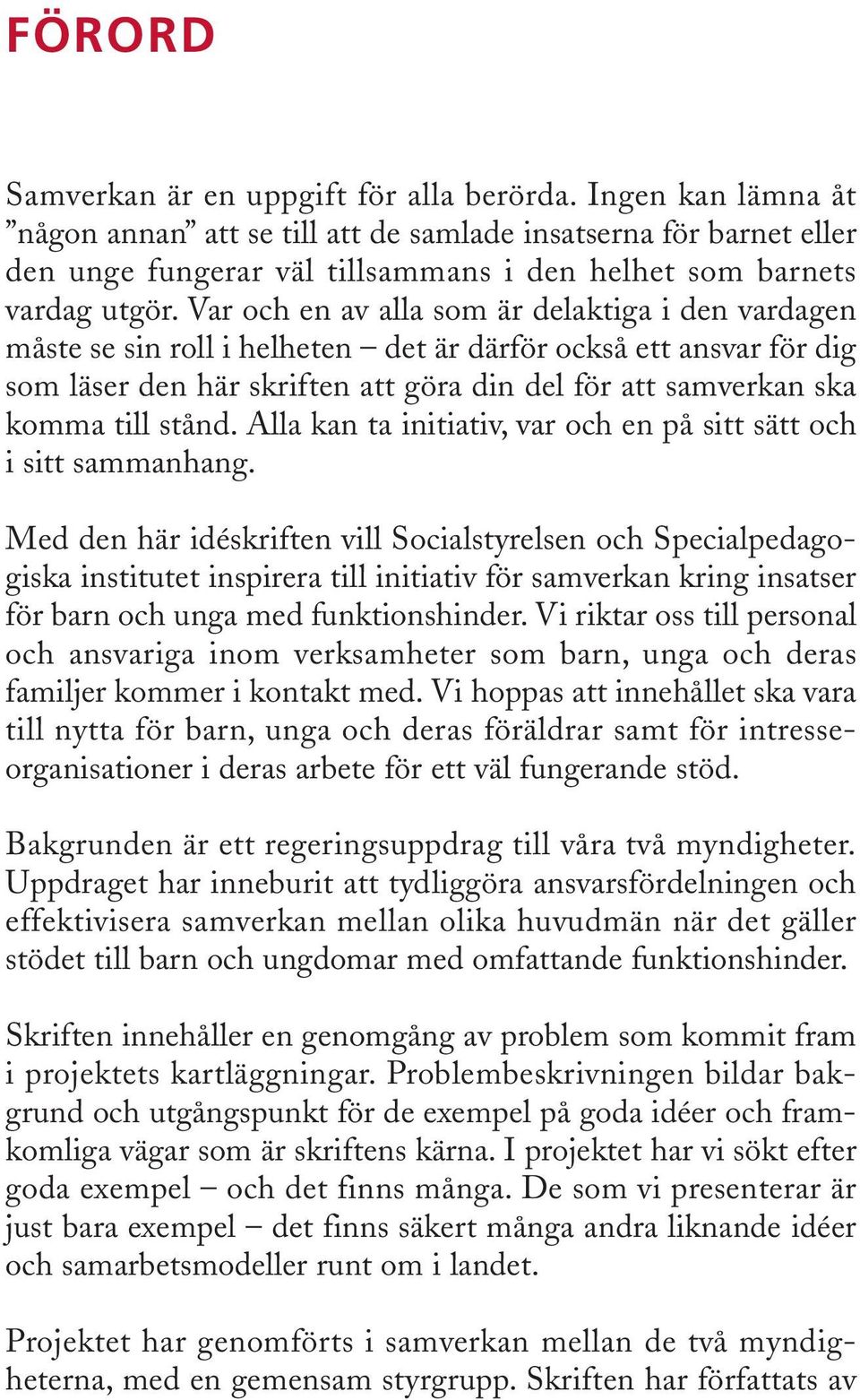 FÖRORD

Samverkan är en uppgift för alla berörda. Ingen kan lämna åt ”någon annan” att se till att de samlade insatserna för barnet eller den unge fungerar väl tillsammans i den helhet som barnets vardag utgör. Var och en av alla som är delaktiga i den vardagen måste se sin roll i helheten – det är därför också ett ansvar för dig som läser den här skriften att göra din del för att samverkan ska komma till stånd. Alla kan ta initiativ, var och en på sitt sätt och i sitt sammanhang.

Med den här idéskriften vill Socialstyrelsen och Specialpedagogiska institutet inspirera till initiativ för samverkan kring insatser för barn och unga med funktionshinder. Vi riktar oss till personal och ansvariga inom verksamheter som barn, unga och deras familjer kommer i kontakt med. Vi hoppas att innehållet ska vara till nytta för barn, unga och deras föräldrar samt för intresseorganisationer i deras arbete för ett väl fungerande stöd.

Bakgrunden är ett regeringsuppdrag till våra två myndigheter. Uppdraget har inneburit att tydliggöra ansvarsfördelningen och effektivisera samverkan mellan olika huvudmän när det gäller stödet till barn och ungdomar med omfattande funktionshinder.

Skriften innehåller en genomgång av problem som kommit fram i projektets kartläggningar. Problembeskrivningen bildar bakgrund och utgångspunkt för de exempel på goda idéer och framkomliga vägar som är skriftens kärna. I projektet har vi sökt efter goda exempel – och det finns många. De som vi presenterar är just bara exempel – det finns säkert många andra liknande idéer och samarbetsmodeller runt om i landet.

Projektet har genomförts i samverkan mellan de två myndigheterna, med en gemensam styrgrupp. Skriften har författats av